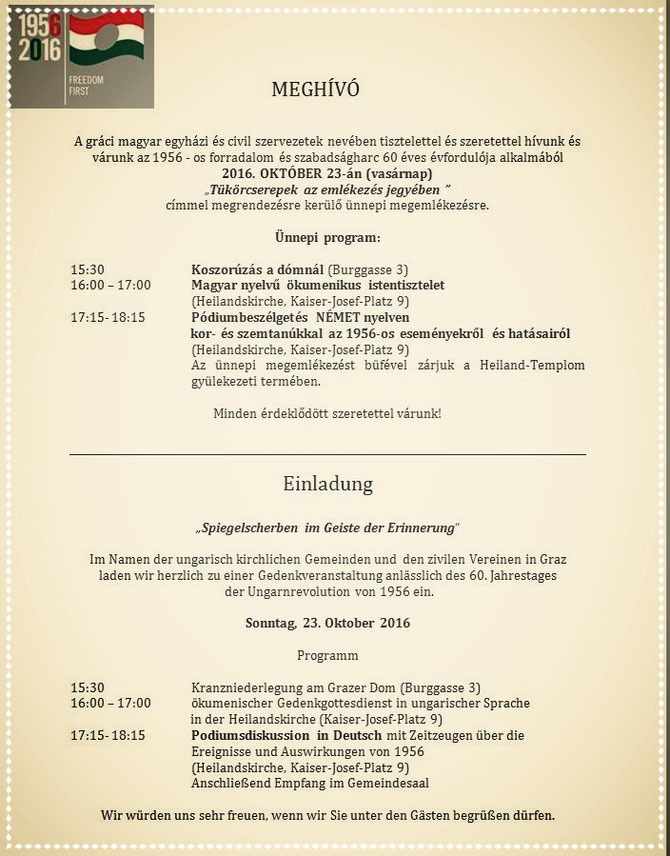 1956
2016
FREEDOM FIRST

MEGHÍVÓ

A gráci magyar egyházi és civil szervezetek nevében tisztelettel és szeretettel hívunk és várunk az 1956 - os forradalom és szabadságharc 60 éves évfordulója alkalmából
2016. OKTÓBER 23-án (vasárnap)
„Tükörcserepek az emlékezés jegyében "
címmel megrendezésre kerülő ünnepi megemlékezésre.

Ünnepi program:

15:30 Koszorúzás a dómnál (Burggasse 3)
16:00 – 17:00 Magyar nyelvű ökumenikus istentisztelet (Heilandskirche, Kaiser-Josef-Platz 9)
17:15- 18:15 Pódiumbeszélgetés NÉMET nyelven kor- és szemtanúkkal az 1956-os eseményekről és hatásairól (Heilandskirche, Kaiser-Josef-Platz 9)
Az ünnepi megemlékezést büfével zárjuk a Heiland-Templom gyülekezeti termében.

Minden érdeklődött szeretettel várunk!

Einladung

„Spiegelscherben im Geiste der Erinnerung"

Im Namen der ungarisch kirchlichen Gemeinden und den zivilen Vereinen in Graz laden wir herzlich zu einer Gedenkveranstaltung anlässlich des 60. Jahrestages der Ungarnrevolution von 1956 ein.

Sonntag, 23. Oktober 2016

Programm

15:30 Kranzniederlegung am Grazer Dom (Burggasse 3)
16:00 – 17:00 ökumenischer Gedenkgottesdienst in ungarischer Sprache in der Heilandskirche (Kaiser-Josef-Platz 9)
17:15- 18:15 Podiumsdiskussion in Deutsch mit Zeitzeugen über die Ereignisse und Auswirkungen von 1956 (Heilandskirche, Kaiser-Josef-Platz 9)
Anschließend Empfang im Gemeindesaal

Wir würden uns sehr freuen, wenn wir Sie unter den Gästen begrüßen dürfen.